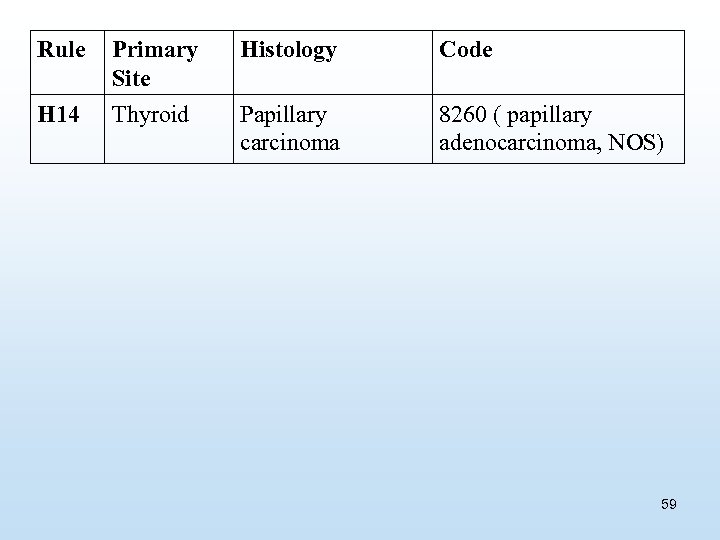 | Rule | Primary Site | Histology | Code |
|---|---|---|---|
| H14 | Thyroid | Papillary carcinoma | 8260 ( papillary adenocarcinoma, NOS) |

59